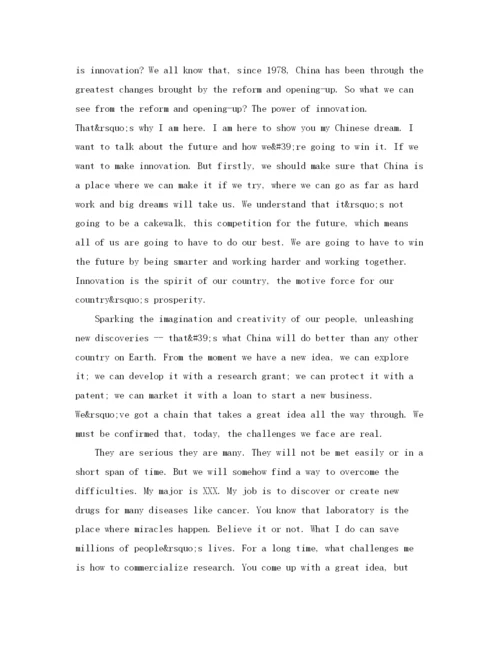 is innovation? We all know that, since 1978, China has been through the greatest changes brought by the reform and opening-up. So what we can see from the reform and opening-up? The power of innovation. That&rsquo;s why I am here. I am here to show you my Chinese dream. I want to talk about the future and how we&#39;re going to win it. If we want to make innovation. But firstly, we should make sure that China is a place where we can make it if we try, where we can go as far as hard work and big dreams will take us. We understand that it&rsquo;s not going to be a cakewalk, this competition for the future, which means all of us are going to have to do our best. We are going to have to win the future by being smarter and working harder and working together. Innovation is the spirit of our country, the motive force for our country&rsquo;s prosperity.

Sparking the imagination and creativity of our people, unleashing new discoveries -- that&#39;s what China will do better than any other country on Earth. From the moment we have a new idea, we can explore it; we can develop it with a research grant; we can protect it with a patent; we can market it with a loan to start a new business. We&rsquo;ve got a chain that takes a great idea all the way through. We must be confirmed that, today, the challenges we face are real.

They are serious they are many. They will not be met easily or in a short span of time. But we will somehow find a way to overcome the difficulties. My major is XXX. My job is to discover or create new drugs for many diseases like cancer. You know that laboratory is the place where miracles happen. Believe it or not. What I do can save millions of people&rsquo;s lives. For a long time, what challenges me is how to commercialize research. You come up with a great idea, but